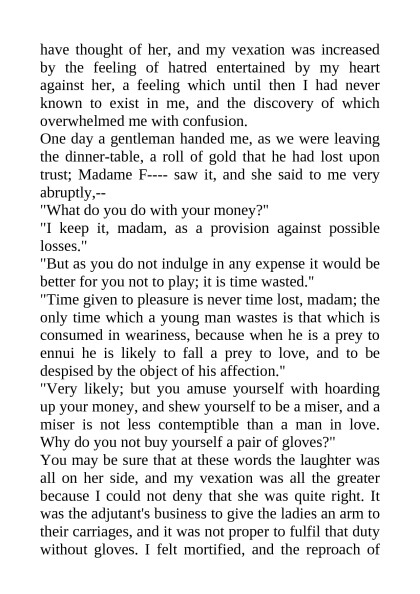 have thought of her, and my vexation was increased by the feeling of hatred entertained by my heart against her, a feeling which until then I had never known to exist in me, and the discovery of which overwhelmed me with confusion.

One day a gentleman handed me, as we were leaving the dinner-table, a roll of gold that he had lost upon trust; Madame F---- saw it, and she said to me very abruptly,--

"What do you do with your money?"

"I keep it, madam, as a provision against possible losses."

"But as you do not indulge in any expense it would be better for you not to play; it is time wasted."

"Time given to pleasure is never time lost, madam; the only time which a young man wastes is that which is consumed in weariness, because when he is a prey to ennui he is likely to fall a prey to love, and to be despised by the object of his affection."

"Very likely; but you amuse yourself with hoarding up your money, and shew yourself to be a miser, and a miser is not less contemptible than a man in love. Why do you not buy yourself a pair of gloves?"

You may be sure that at these words the laughter was all on her side, and my vexation was all the greater because I could not deny that she was quite right. It was the adjutant's business to give the ladies an arm to their carriages, and it was not proper to fulfil that duty without gloves. I felt mortified, and the reproach of